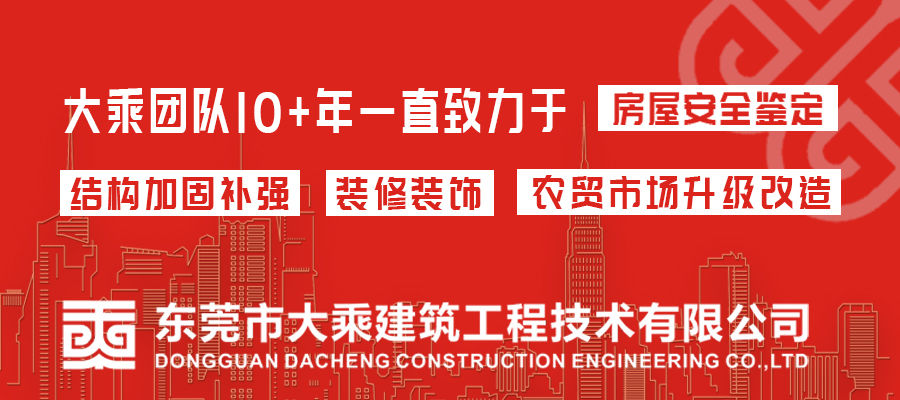 大乘团队10+年一直致力于 房屋安全鉴定

结构加固补强 装修装饰 农贸市场升级改造

东莞市大乘建筑工程技术有限公司
DONGGUAN DACHENG CONSTRUCTION ENGINEERING CO.,LTD